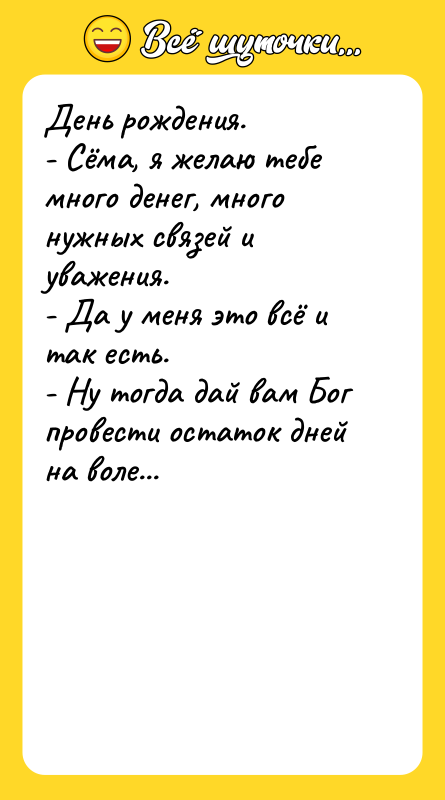 Всё шуточки...

День рождения.
- Сёма, я желаю тебе много денег, много нужных связей и уважения.
- Да у меня это всё и так есть.
- Ну тогда дай вам Бог провести остаток дней на воле...